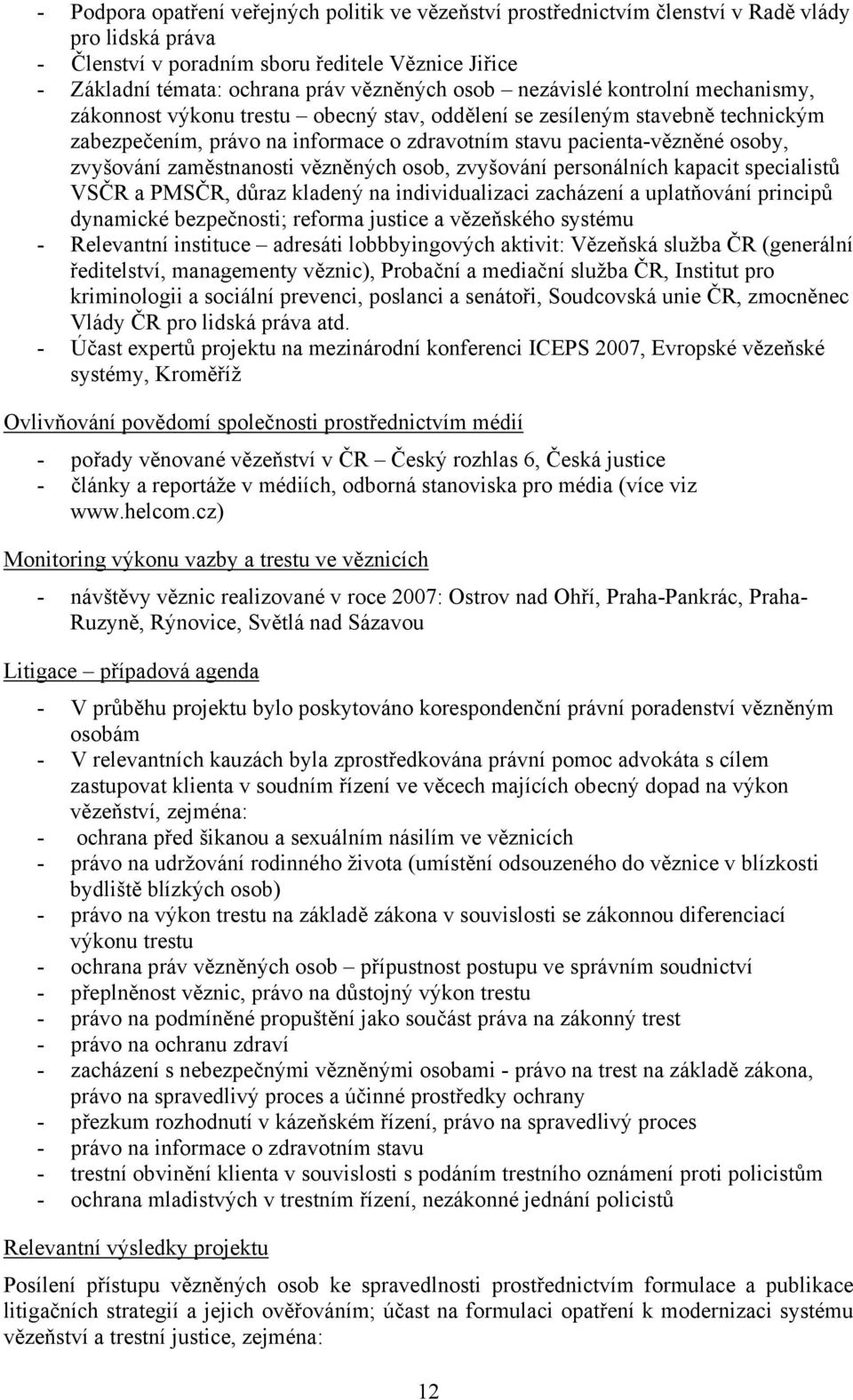 - Podpora opatření veřejných politik ve vězeňství prostřednictvím členství v Radě vlády pro lidská práva
- Členství v poradním sboru ředitele Věznice Jiřice
- Základní témata: ochrana práv vězněných osob – nezávislé kontrolní mechanismy, zákonnost výkonu trestu – obecný stav, oddělení se zesíleným stavebně technickým zabezpečením, právo na informace o zdravotním stavu pacienta-vězněné osoby, zvyšování zaměstnanosti vězněných osob, zvyšování personálních kapacit specialistů VSČR a PMSČR, důraz kladený na individualizaci zacházení a uplatňování principů dynamické bezpečnosti; reforma justice a vězeňského systému
- Relevantní instituce – adresáti lobbbyingových aktivit: Vězeňská služba ČR (generální ředitelství, managementy věznic), Probační a mediační služba ČR, Institut pro kriminologii a sociální prevenci, poslanci a senátoři, Soudcovská unie ČR, zmocněnec Vlády ČR pro lidská práva atd.
- Účast expertů projektu na mezinárodní konferenci ICEPS 2007, Evropské vězeňské systémy, Kroměříž

Ovlivňování povědomí společnosti prostřednictvím médií

- pořady věnované vězeňství v ČR – Český rozhlas 6, Česká justice
- články a reportáže v médiích, odborná stanoviska pro média (více viz www.helcom.cz)

Monitoring výkonu vazby a trestu ve věznicích

- návštěvy věznic realizované v roce 2007: Ostrov nad Ohří, Praha-Pankrác, Praha-Ruzyně, Rýnovice, Světlá nad Sázavou

Litigace – případová agenda

- V průběhu projektu bylo poskytováno korespondenční právní poradenství vězněným osobám
- V relevantních kauzách byla zprostředkována právní pomoc advokáta s cílem zastupovat klienta v soudním řízení ve věcech majících obecný dopad na výkon vězeňství, zejména:
- ochrana před šikanou a sexuálním násilím ve věznicích
- právo na udržování rodinného života (umístění odsouzeného do věznice v blízkosti bydliště blízkých osob)
- právo na výkon trestu na základě zákona v souvislosti se zákonnou diferenciací výkonu trestu
- ochrana práv vězněných osob – přípustnost postupu ve správním soudnictví
- přeplněnost věznic, právo na důstojný výkon trestu
- právo na podmíněné propuštění jako součást práva na zákonný trest
- právo na ochranu zdraví
- zacházení s nebezpečnými vězněnými osobami - právo na trest na základě zákona, právo na spravedlivý proces a účinné prostředky ochrany
- přezkum rozhodnutí v kázeňském řízení, právo na spravedlivý proces
- právo na informace o zdravotním stavu
- trestní obvinění klienta v souvislosti s podáním trestního oznámení proti policistům
- ochrana mladistvých v trestním řízení, nezákonné jednání policistů

Relevantní výsledky projektu

Posílení přístupu vězněných osob ke spravedlnosti prostřednictvím formulace a publikace litigačních strategií a jejich ověřováním; účast na formulaci opatření k modernizaci systému vězeňství a trestní justice, zejména:

12